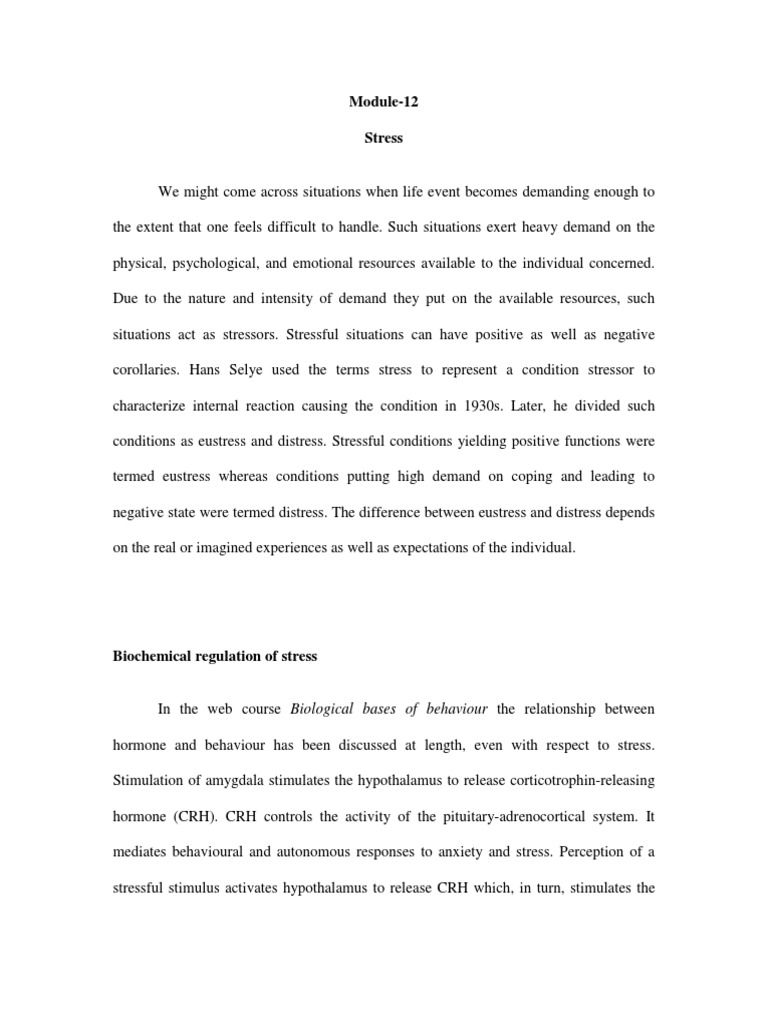 Module-12

Stress

We might come across situations when life event becomes demanding enough to the extent that one feels difficult to handle. Such situations exert heavy demand on the physical, psychological, and emotional resources available to the individual concerned. Due to the nature and intensity of demand they put on the available resources, such situations act as stressors. Stressful situations can have positive as well as negative corollaries. Hans Selye used the terms stress to represent a condition stressor to characterize internal reaction causing the condition in 1930s. Later, he divided such conditions as eustress and distress. Stressful conditions yielding positive functions were termed eustress whereas conditions putting high demand on coping and leading to negative state were termed distress. The difference between eustress and distress depends on the real or imagined experiences as well as expectations of the individual.

Biochemical regulation of stress

In the web course Biological bases of behaviour the relationship between hormone and behaviour has been discussed at length, even with respect to stress. Stimulation of amygdala stimulates the hypothalamus to release corticotrophin-releasing hormone (CRH). CRH controls the activity of the pituitary-adrenocortical system. It mediates behavioural and autonomous responses to anxiety and stress. Perception of a stressful stimulus activates hypothalamus to release CRH which, in turn, stimulates the